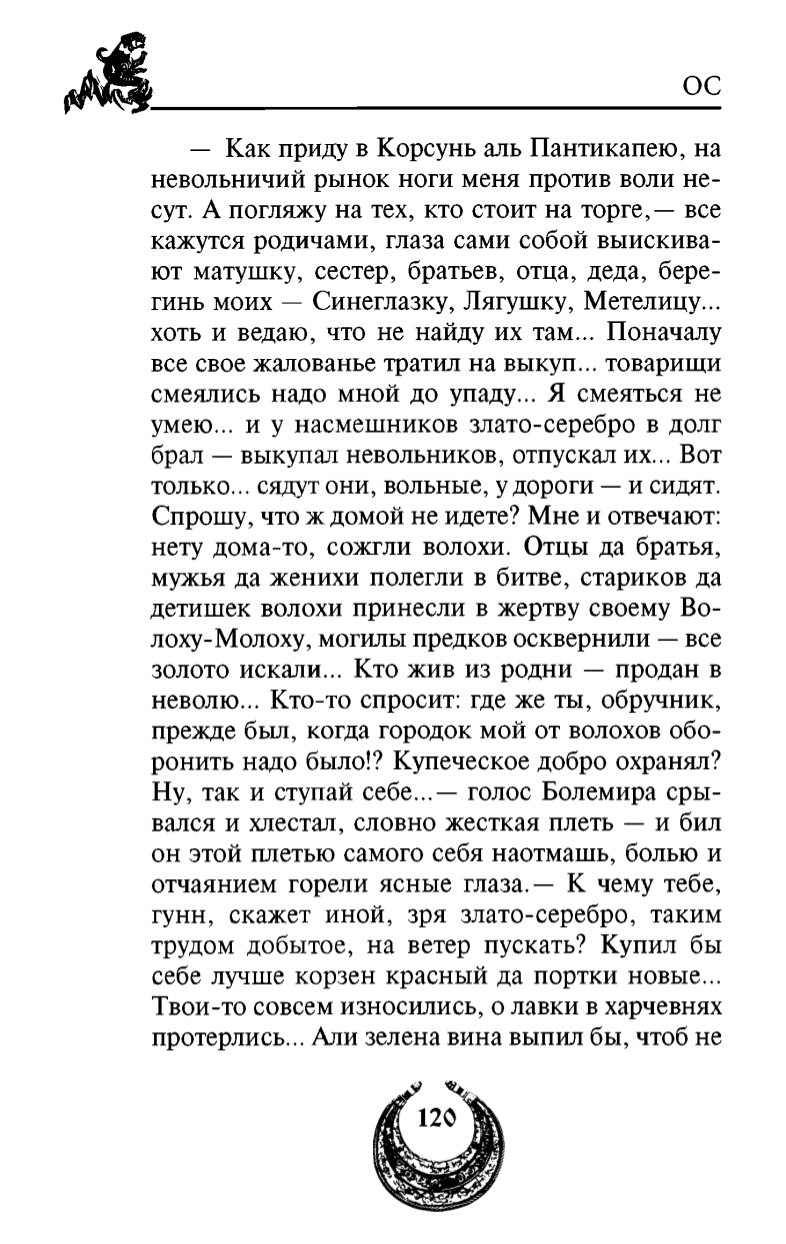 ОС

— Как приду в Корсунь аль Пантикапею, на невольничий рынок ноги меня против воли несут. А погляжу на тех, кто стоит на торге,— все кажутся родичами, глаза сами собой выискивают матушку, сестер, братьев, отца, деда, берегинь моих — Синеглазку, Лягушку, Метелицу... хоть и ведаю, что не найду их там... Поначалу все свое жалованье тратил на выкуп... товарищи смеялись надо мной до упаду... Я смеяться не умею... и у насмешников злато-серебро в долг брал — выкупал невольников, отпускал их... Вот только... сядут они, вольные, у дороги — и сидят. Спрошу, что ж домой не идете? Мне и отвечают: нету дома-то, сожгли волохи. Отцы да братья, мужья да женихи полегли в битве, стариков да детишек волохи принесли в жертву своему Волоху-Молоху, могилы предков осквернили — все золото искали... Кто жив из родни — продан в неволю... Кто-то спросит: где же ты, обручник, прежде был, когда городок мой от волохов оборонить надо было!? Купеческое добро охранял? Ну, так и ступай себе...— голос Болемира срывался и хлестал, словно жесткая плеть — и бил он этой плетью самого себя наотмашь, болью и отчаянием горели ясные глаза.— К чему тебе, гунн, скажет иной, зря злато-серебро, таким трудом добытое, на ветер пускать? Купил бы себе лучше корзен красный да портки новые... Твои-то совсем износились, о лавки в харчевнях протерлись... Али зелена вина выпил бы, чтоб не

120